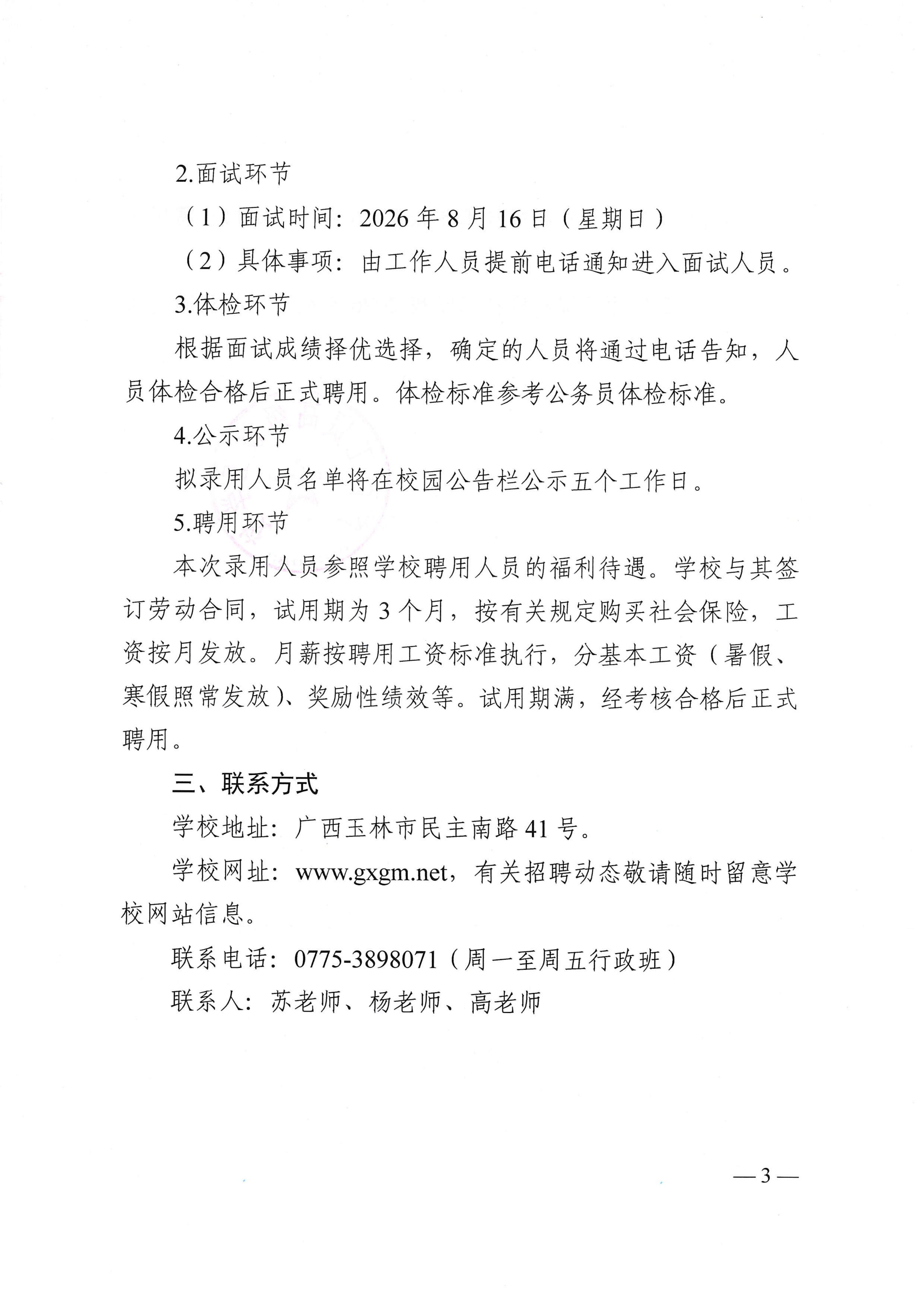 2.面试环节

（1）面试时间：2026 年 8 月 16 日（星期日）

（2）具体事项：由工作人员提前电话通知进入面试人员。

3.体检环节

根据面试成绩择优选择，确定的人员将通过电话告知，人员体检合格后正式聘用。体检标准参考公务员体检标准。

4.公示环节

拟录用人员名单将在校园公告栏公示五个工作日。

5.聘用环节

本次录用人员参照学校聘用人员的福利待遇。学校与其签订劳动合同，试用期为 3 个月，按有关规定购买社会保险，工资按月发放。月薪按聘用工资标准执行，分基本工资（暑假、寒假照常发放）、奖励性绩效等。试用期满，经考核合格后正式聘用。

三、联系方式

学校地址：广西玉林市民主南路 41 号。

学校网址：www.gxgm.net，有关招聘动态敬请随时留意学校网站信息。

联系电话：0775-3898071（周一至周五行政班）

联系人：苏老师、杨老师、高老师

— 3 —